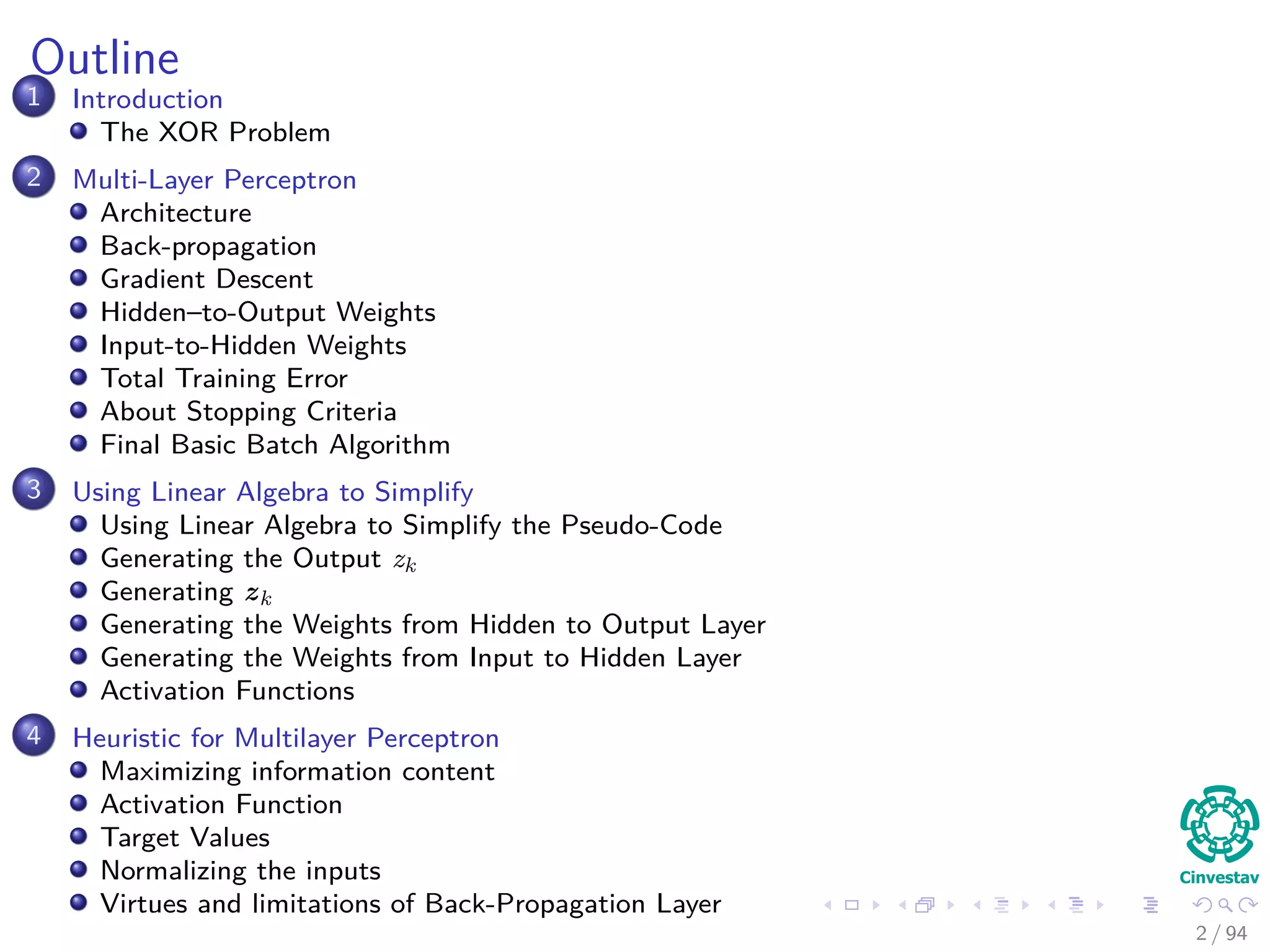 Outline

1 Introduction
- The XOR Problem

2 Multi-Layer Perceptron
- Architecture
- Back-propagation
- Gradient Descent
- Hidden–to-Output Weights
- Input-to-Hidden Weights
- Total Training Error
- About Stopping Criteria
- Final Basic Batch Algorithm

3 Using Linear Algebra to Simplify
- Using Linear Algebra to Simplify the Pseudo-Code
- Generating the Output $z_k$
- Generating $\boldsymbol{z}_k$
- Generating the Weights from Hidden to Output Layer
- Generating the Weights from Input to Hidden Layer
- Activation Functions

4 Heuristic for Multilayer Perceptron
- Maximizing information content
- Activation Function
- Target Values
- Normalizing the inputs
- Virtues and limitations of Back-Propagation Layer

Cinvestav

2 / 94